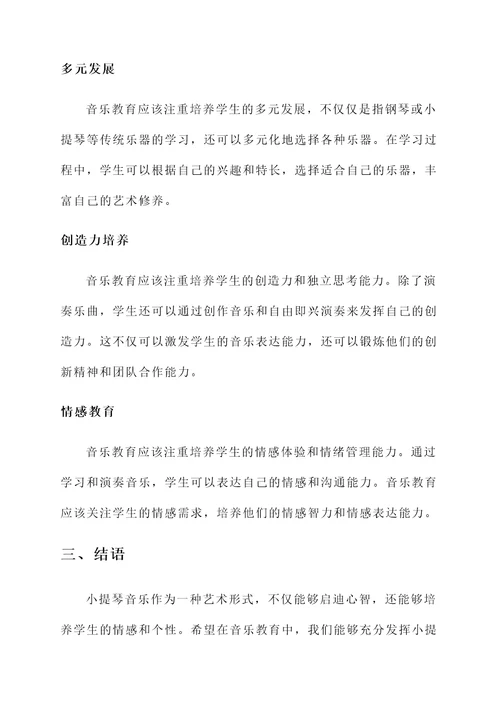 多元发展

音乐教育应该注重培养学生的多元发展，不仅仅是指钢琴或小提琴等传统乐器的学习，还可以多元化地选择各种乐器。在学习过程中，学生可以根据自己的兴趣和特长，选择适合自己的乐器，丰富自己的艺术修养。

创造力培养

音乐教育应该注重培养学生的创造力和独立思考能力。除了演奏乐曲，学生还可以通过创作音乐和自由即兴演奏来发挥自己的创造力。这不仅可以激发学生的音乐表达能力，还可以锻炼他们的创新精神和团队合作能力。

情感教育

音乐教育应该注重培养学生的情感体验和情绪管理能力。通过学习和演奏音乐，学生可以表达自己的情感和沟通能力。音乐教育应该关注学生的情感需求，培养他们的情感智力和情感表达能力。

三、结语

小提琴音乐作为一种艺术形式，不仅能够启迪心智，还能够培养学生的情感和个性。希望在音乐教育中，我们能够充分发挥小提